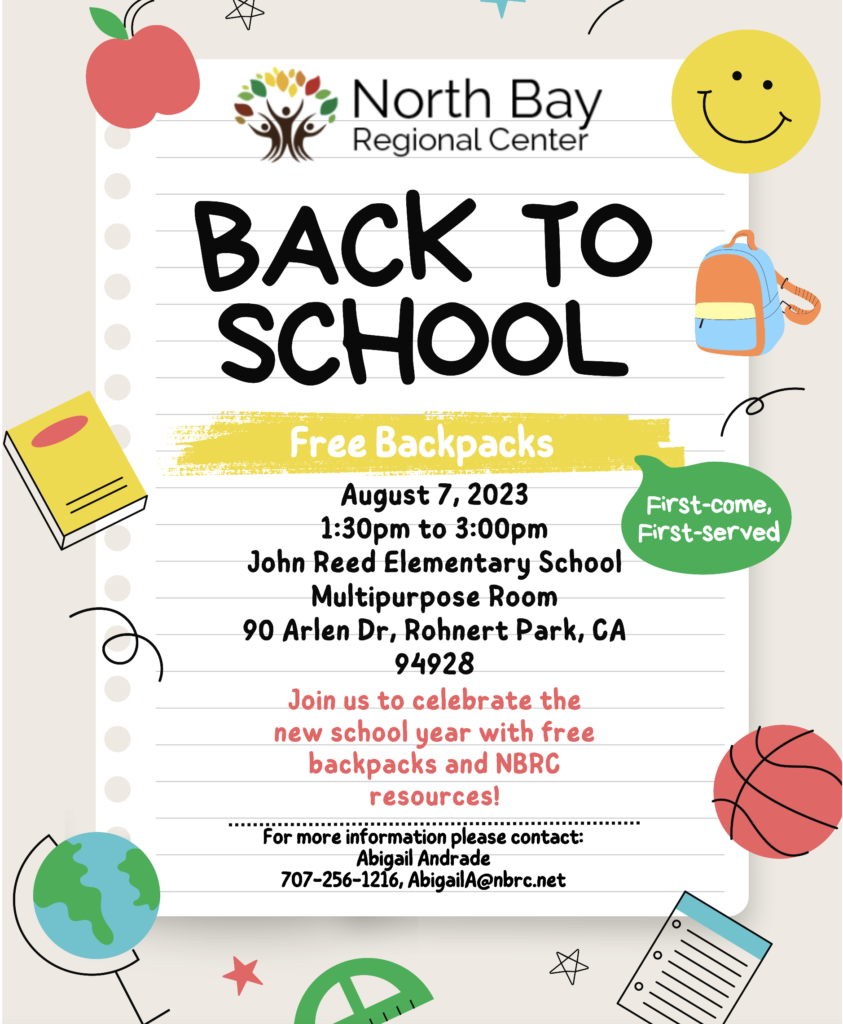 North Bay
Regional Center

BACK TO SCHOOL

Free Backpacks

First-come, First-served

August 7, 2023
1:30pm to 3:00pm
John Reed Elementary School
Multipurpose Room
90 Arlen Dr, Rohnert Park, CA 94928

Join us to celebrate the new school year with free backpacks and NBRC resources!

For more information please contact:
Abigail Andrade
707-256-1216, AbigailA@nbrc.net